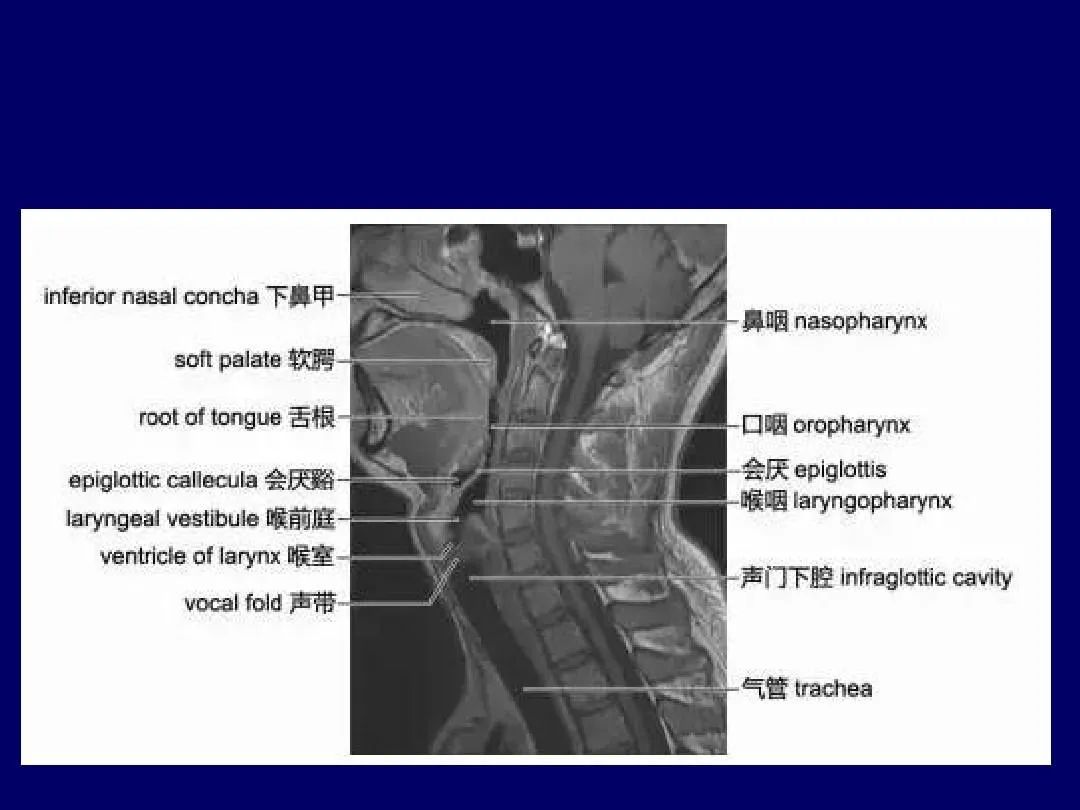 inferior nasal concha 下鼻甲
soft palate 软腭
root of tongue 舌根
epiglottic callecula 会厌谿
laryngeal vestibule 喉前庭
ventricle of larynx 喉室
vocal fold 声带

鼻咽 nasopharynx
口咽 oropharynx
会厌 epiglottis
喉咽 laryngopharynx
声门下腔 infraglottic cavity
气管 trachea